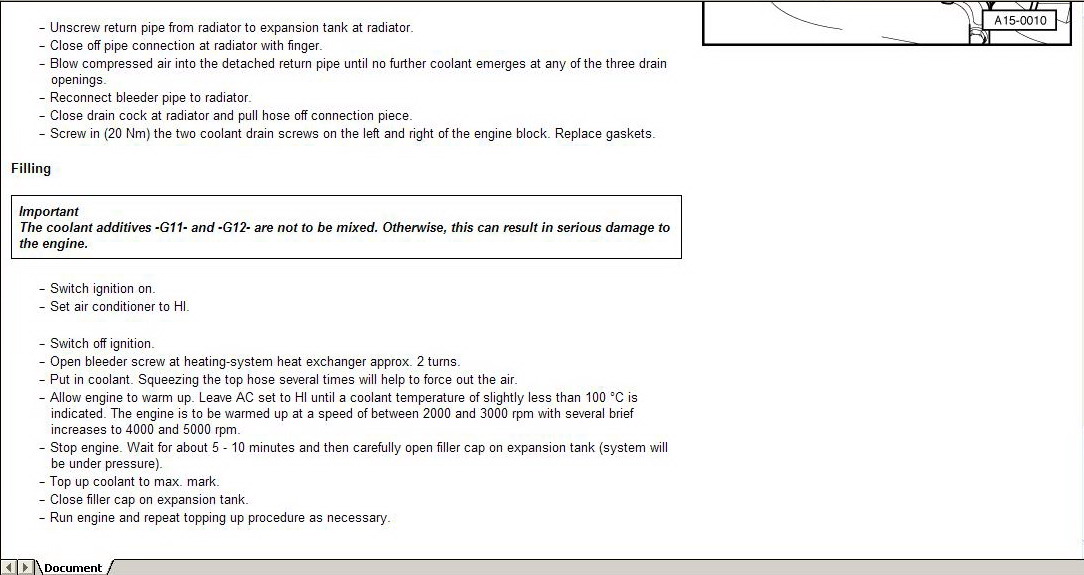 A15-0010

– Unscrew return pipe from radiator to expansion tank at radiator.
– Close off pipe connection at radiator with finger.
– Blow compressed air into the detached return pipe until no further coolant emerges at any of the three drain openings.
– Reconnect bleeder pipe to radiator.
– Close drain cock at radiator and pull hose off connection piece.
– Screw in (20 Nm) the two coolant drain screws on the left and right of the engine block. Replace gaskets.

Filling

Important
The coolant additives -G11- and -G12- are not to be mixed. Otherwise, this can result in serious damage to the engine.

– Switch ignition on.
– Set air conditioner to HI.

– Switch off ignition.
– Open bleeder screw at heating-system heat exchanger approx. 2 turns.
– Put in coolant. Squeezing the top hose several times will help to force out the air.
– Allow engine to warm up. Leave AC set to HI until a coolant temperature of slightly less than 100 °C is indicated. The engine is to be warmed up at a speed of between 2000 and 3000 rpm with several brief increases to 4000 and 5000 rpm.
– Stop engine. Wait for about 5 - 10 minutes and then carefully open filler cap on expansion tank (system will be under pressure).
– Top up coolant to max. mark.
– Close filler cap on expansion tank.
– Run engine and repeat topping up procedure as necessary.

Document